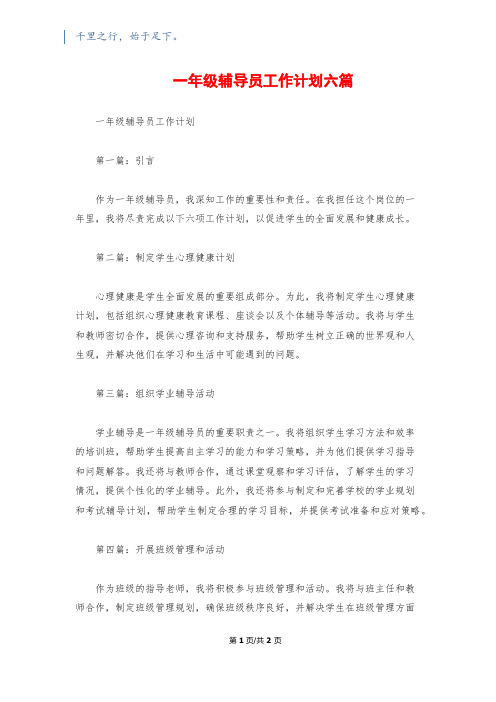 千里之行，始于足下。

一年级辅导员工作计划六篇

一年级辅导员工作计划

第一篇：引言

作为一年级辅导员，我深知工作的重要性和责任。在我担任这个岗位的一年里，我将尽责完成以下六项工作计划，以促进学生的全面发展和健康成长。

第二篇：制定学生心理健康计划

心理健康是学生全面发展的重要组成部分。为此，我将制定学生心理健康计划，包括组织心理健康教育课程、座谈会以及个体辅导等活动。我将与学生和教师密切合作，提供心理咨询和支持服务，帮助学生树立正确的世界观和人生观，并解决他们在学习和生活中可能遇到的问题。

第三篇：组织学业辅导活动

学业辅导是一年级辅导员的重要职责之一。我将组织学生学习方法和效率的培训班，帮助学生提高自主学习的能力和学习策略，并为他们提供学习指导和问题解答。我还将与教师合作，通过课堂观察和学习评估，了解学生的学习情况，提供个性化的学业辅导。此外，我还将参与制定和完善学校的学业规划和考试辅导计划，帮助学生制定合理的学习目标，并提供考试准备和应对策略。

第四篇：开展班级管理和活动

作为班级的指导老师，我将积极参与班级管理和活动。我将与班主任和教师合作，制定班级管理规划，确保班级秩序良好，并解决学生在班级管理方面

第 1 页/共 2 页